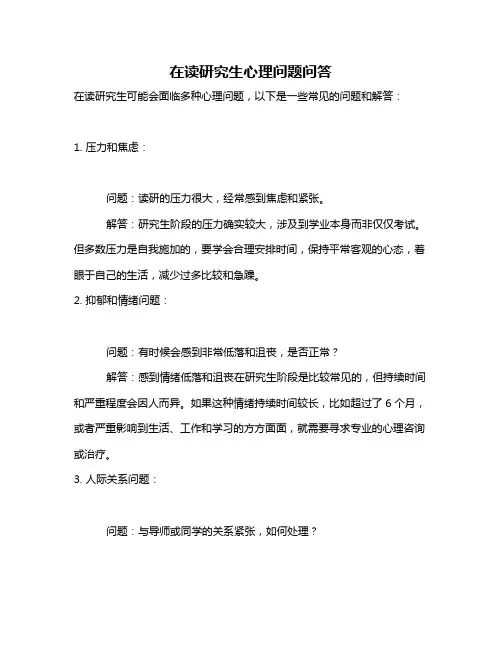 在读研究生心理问题问答

在读研究生可能会面临多种心理问题，以下是一些常见的问题和解答：

1. 压力和焦虑：

问题：读研的压力很大，经常感到焦虑和紧张。

解答：研究生阶段的压力确实较大，涉及到学业本身而非仅仅考试。但多数压力是自我施加的，要学会合理安排时间，保持平常客观的心态，着眼于自己的生活，减少过多比较和急躁。

2. 抑郁和情绪问题：

问题：有时候会感到非常低落和沮丧，是否正常？

解答：感到情绪低落和沮丧在研究生阶段是比较常见的，但持续时间和严重程度会因人而异。如果这种情绪持续时间较长，比如超过了 6 个月，或者严重影响到生活、工作和学习的方方面面，就需要寻求专业的心理咨询或治疗。

3. 人际关系问题：

问题：与导师或同学的关系紧张，如何处理？